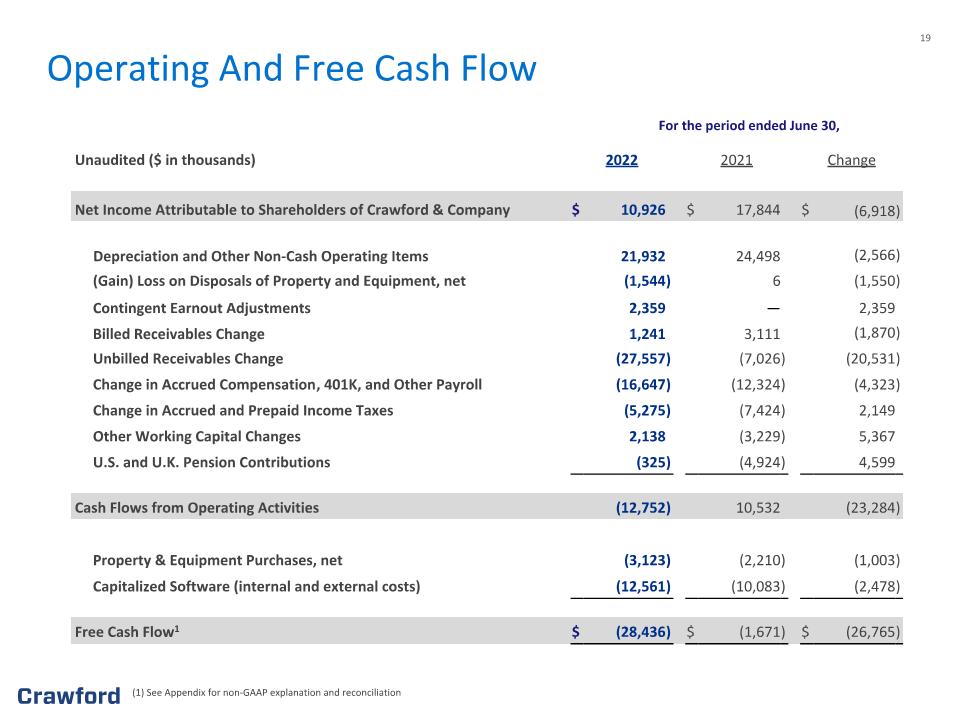 19

Operating And Free Cash Flow

For the period ended June 30,

| Unaudited ($ in thousands) | 2022 | 2021 | Change |
|---|---|---|---|
| Net Income Attributable to Shareholders of Crawford & Company | $ 10,926 | $ 17,844 | $ (6,918) |
| Depreciation and Other Non-Cash Operating Items | 21,932 | 24,498 | (2,566) |
| (Gain) Loss on Disposals of Property and Equipment, net | (1,544) | 6 | (1,550) |
| Contingent Earnout Adjustments | 2,359 | — | 2,359 |
| Billed Receivables Change | 1,241 | 3,111 | (1,870) |
| Unbilled Receivables Change | (27,557) | (7,026) | (20,531) |
| Change in Accrued Compensation, 401K, and Other Payroll | (16,647) | (12,324) | (4,323) |
| Change in Accrued and Prepaid Income Taxes | (5,275) | (7,424) | 2,149 |
| Other Working Capital Changes | 2,138 | (3,229) | 5,367 |
| U.S. and U.K. Pension Contributions | (325) | (4,924) | 4,599 |
| Cash Flows from Operating Activities | (12,752) | 10,532 | (23,284) |
| Property & Equipment Purchases, net | (3,123) | (2,210) | (1,003) |
| Capitalized Software (internal and external costs) | (12,561) | (10,083) | (2,478) |
| Free Cash Flow$^{1}$ | $ (28,436) | $ (1,671) | $ (26,765) |

Crawford

(1) See Appendix for non-GAAP explanation and reconciliation